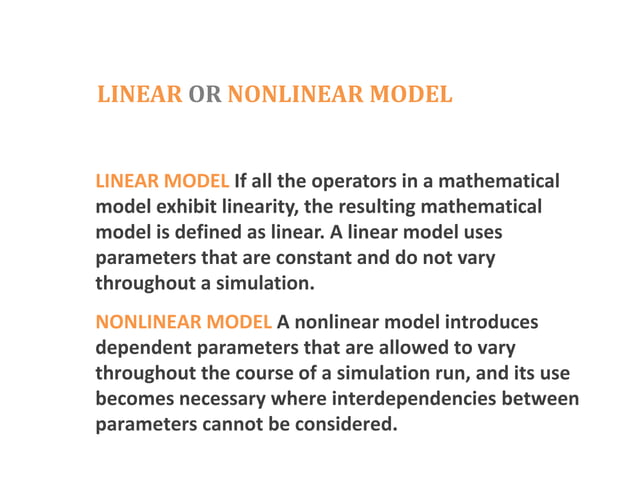 LINEAR OR NONLINEAR MODEL

LINEAR MODEL If all the operators in a mathematical model exhibit linearity, the resulting mathematical model is defined as linear. A linear model uses parameters that are constant and do not vary throughout a simulation.

NONLINEAR MODEL A nonlinear model introduces dependent parameters that are allowed to vary throughout the course of a simulation run, and its use becomes necessary where interdependencies between parameters cannot be considered.